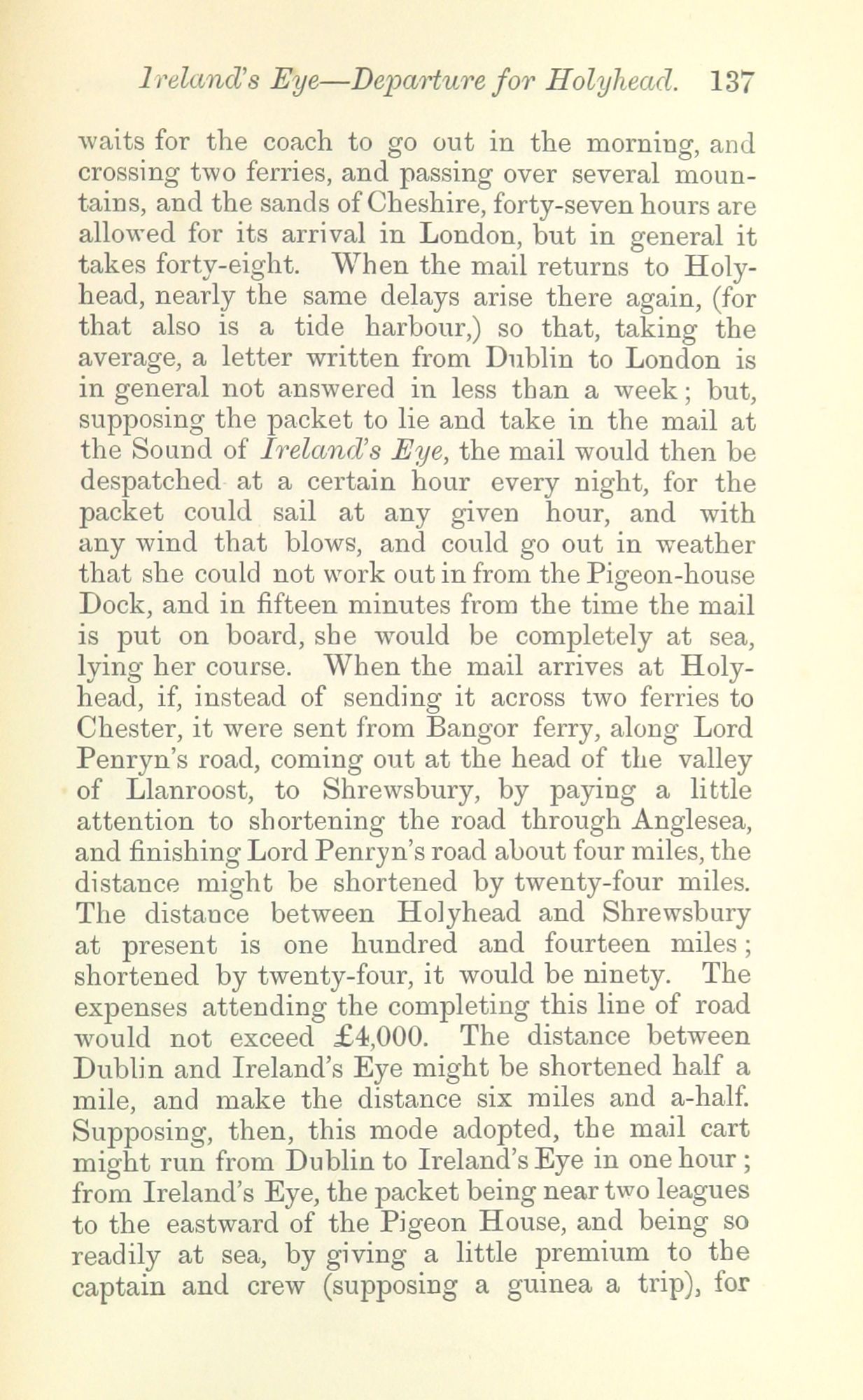 Ireland's Eye—Departure for Holyhead. 137

waits for the coach to go out in the morning, and crossing two ferries, and passing over several mountains, and the sands of Cheshire, forty-seven hours are allowed for its arrival in London, but in general it takes forty-eight. When the mail returns to Holyhead, nearly the same delays arise there again, (for that also is a tide harbour,) so that, taking the average, a letter written from Dublin to London is in general not answered in less than a week; but, supposing the packet to lie and take in the mail at the Sound of Ireland's Eye, the mail would then be despatched at a certain hour every night, for the packet could sail at any given hour, and with any wind that blows, and could go out in weather that she could not work out in from the Pigeon-house Dock, and in fifteen minutes from the time the mail is put on board, she would be completely at sea, lying her course. When the mail arrives at Holyhead, if, instead of sending it across two ferries to Chester, it were sent from Bangor ferry, along Lord Penryn's road, coming out at the head of the valley of Llanroost, to Shrewsbury, by paying a little attention to shortening the road through Anglesea, and finishing Lord Penryn's road about four miles, the distance might be shortened by twenty-four miles. The distance between Holyhead and Shrewsbury at present is one hundred and fourteen miles; shortened by twenty-four, it would be ninety. The expenses attending the completing this line of road would not exceed £4,000. The distance between Dublin and Ireland's Eye might be shortened half a mile, and make the distance six miles and a-half. Supposing, then, this mode adopted, the mail cart might run from Dublin to Ireland's Eye in one hour; from Ireland's Eye, the packet being near two leagues to the eastward of the Pigeon House, and being so readily at sea, by giving a little premium to the captain and crew (supposing a guinea a trip), for